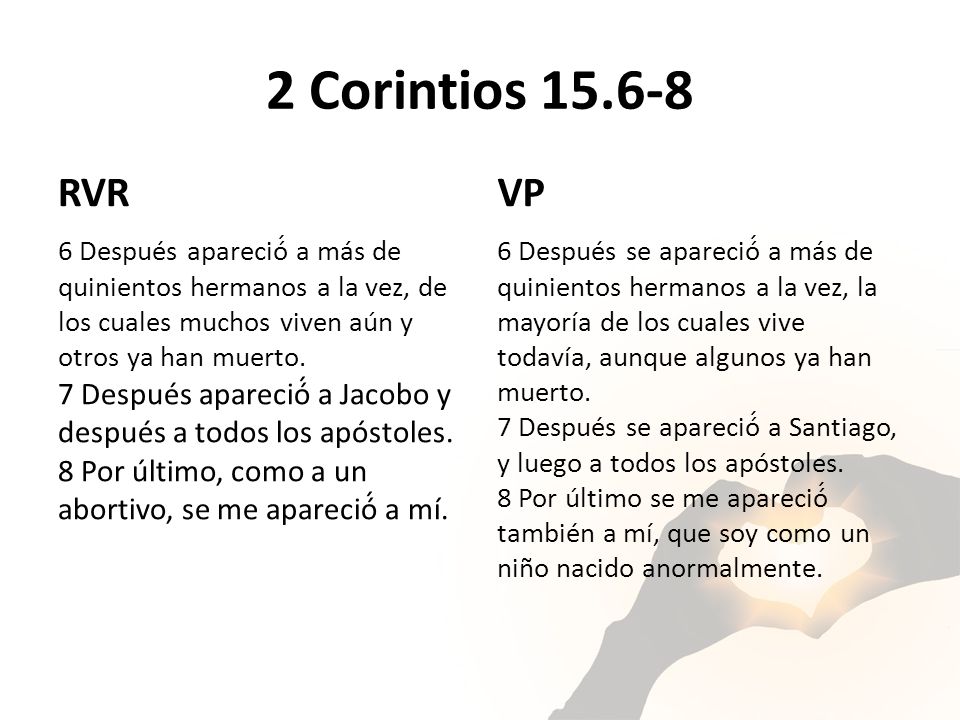 2 Corintios 15.6-8

RVR

6 Después apareció a más de quinientos hermanos a la vez, de los cuales muchos viven aún y otros ya han muerto.
7 Después apareció a Jacobo y después a todos los apóstoles.
8 Por último, como a un abortivo, se me apareció a mí.

VP

6 Después se apareció a más de quinientos hermanos a la vez, la mayoría de los cuales vive todavía, aunque algunos ya han muerto.
7 Después se apareció a Santiago, y luego a todos los apóstoles.
8 Por último se me apareció también a mí, que soy como un niño nacido anormalmente.